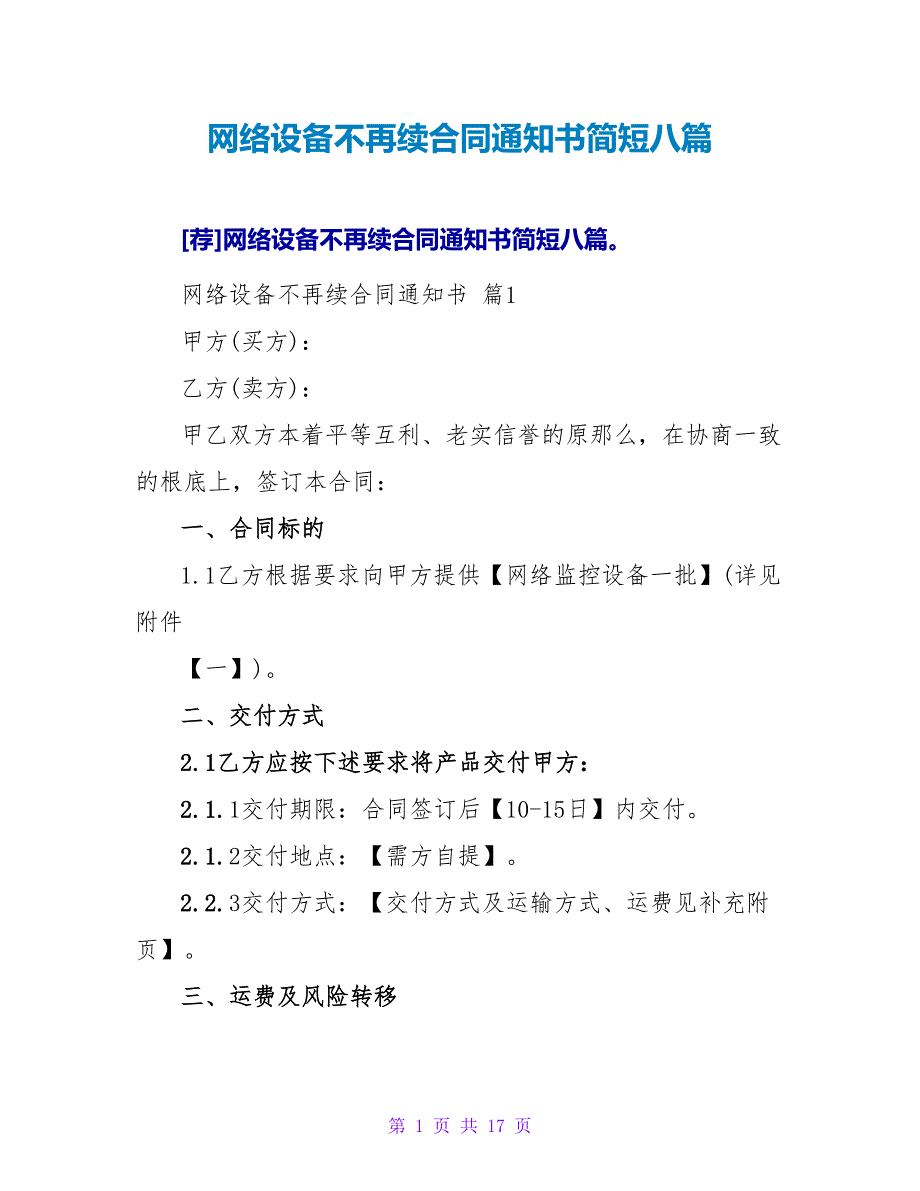 网络设备不再续合同通知书简短八篇

[荐]网络设备不再续合同通知书简短八篇。

网络设备不再续合同通知书 篇1

甲方(买方)：

乙方(卖方)：

甲乙双方本着平等互利、老实信誉的原那么，在协商一致的根底上，签订本合同：

一、合同标的

1.1乙方根据要求向甲方提供【网络监控设备一批】(详见附件

【一】)。

二、交付方式

2.1乙方应按下述要求将产品交付甲方：

2.1.1交付期限：合同签订后【10-15日】内交付。

2.1.2交付地点：【需方自提】。

2.2.3交付方式：【交付方式及运输方式、运费见补充附页】。

三、运费及风险转移

第 1 页 共 17 页